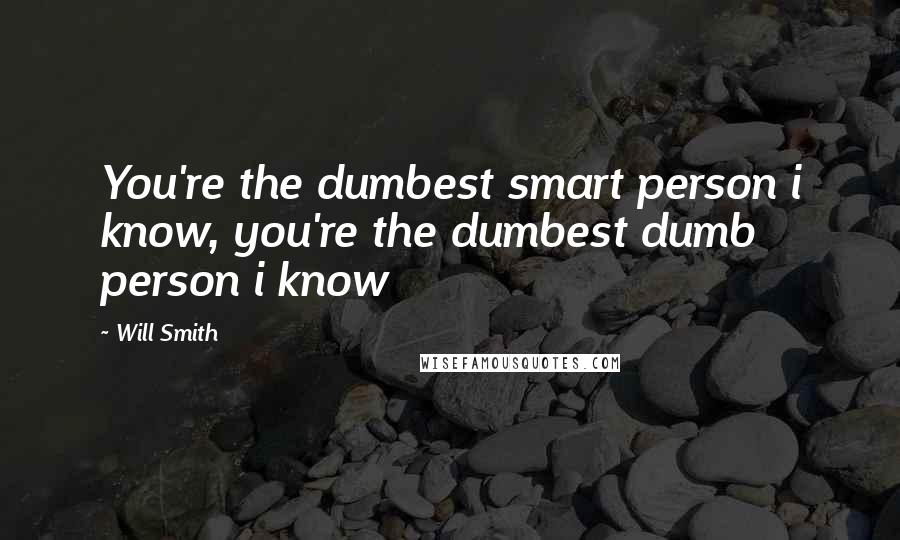 You're the dumbest smart person i know, you're the dumbest dumb person i know

~ Will Smith

WISEFAMOUSQUOTES.COM